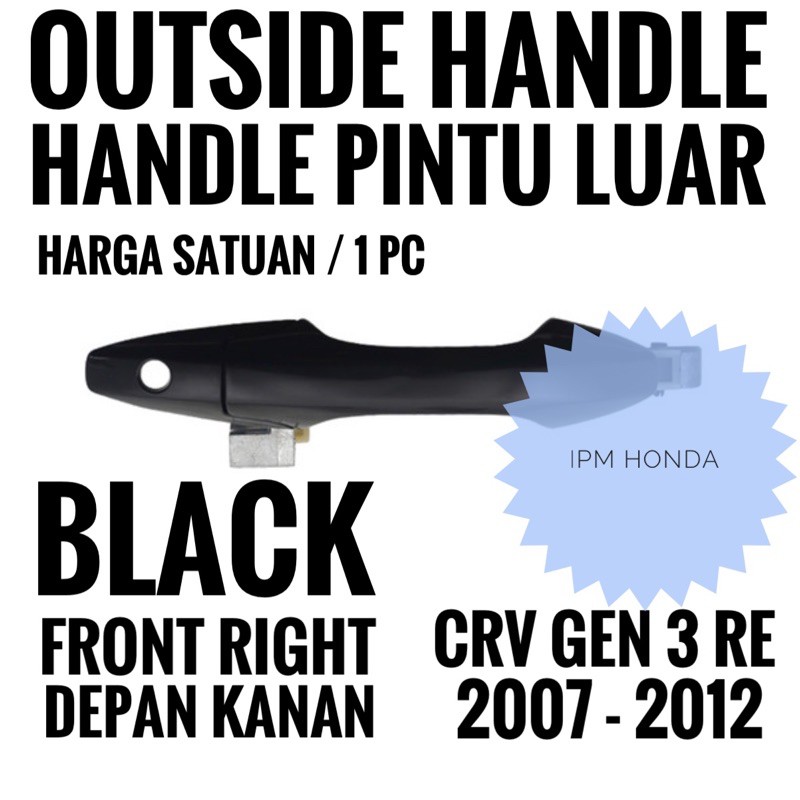 OUTSIDE HANDLE
HANDLE PINTU LUAR

HARGA SATUAN / 1 PC

IPM HONDA

BLACK

FRONT RIGHT
DEPAN KANAN

CRV GEN 3 RE
2007 - 2012